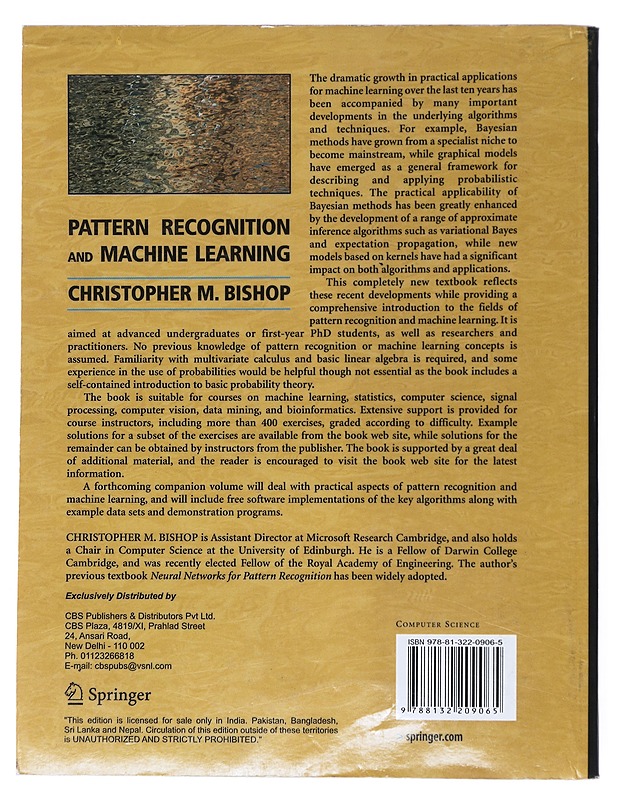 PATTERN RECOGNITION AND MACHINE LEARNING

CHRISTOPHER M. BISHOP

The dramatic growth in practical applications for machine learning over the last ten years has been accompanied by many important developments in the underlying algorithms and techniques. For example, Bayesian methods have grown from a specialist niche to become mainstream, while graphical models have emerged as a general framework for describing and applying probabilistic techniques. The practical applicability of Bayesian methods has been greatly enhanced by the development of a range of approximate inference algorithms such as variational Bayes and expectation propagation, while new models based on kernels have had a significant impact on both algorithms and applications.

This completely new textbook reflects these recent developments while providing a comprehensive introduction to the fields of pattern recognition and machine learning. It is aimed at advanced undergraduates or first-year PhD students, as well as researchers and practitioners. No previous knowledge of pattern recognition or machine learning concepts is assumed. Familiarity with multivariate calculus and basic linear algebra is required, and some experience in the use of probabilities would be helpful though not essential as the book includes a self-contained introduction to basic probability theory.

The book is suitable for courses on machine learning, statistics, computer science, signal processing, computer vision, data mining, and bioinformatics. Extensive support is provided for course instructors, including more than 400 exercises, graded according to difficulty. Example solutions for a subset of the exercises are available from the book web site, while solutions for the remainder can be obtained by instructors from the publisher. The book is supported by a great deal of additional material, and the reader is encouraged to visit the book web site for the latest information.

A forthcoming companion volume will deal with practical aspects of pattern recognition and machine learning, and will include free software implementations of the key algorithms along with example data sets and demonstration programs.

CHRISTOPHER M. BISHOP is Assistant Director at Microsoft Research Cambridge, and also holds a Chair in Computer Science at the University of Edinburgh. He is a Fellow of Darwin College Cambridge, and was recently elected Fellow of the Royal Academy of Engineering. The author's previous textbook Neural Networks for Pattern Recognition has been widely adopted.

Exclusively Distributed by

CBS Publishers & Distributors Pvt Ltd.
CBS Plaza, 4819/XI, Prahlad Street
24, Ansari Road,
New Delhi - 110 002
Ph. 01123266818
E-mail: cbspubs@vsnl.com

Springer

"This edition is licensed for sale only in India, Pakistan, Bangladesh, Sri Lanka and Nepal. Circulation of this edition outside of these territories is UNAUTHORIZED AND STRICTLY PROHIBITED."

COMPUTER SCIENCE

ISBN 978-81-322-0906-5

9 788132 209065

springer.com